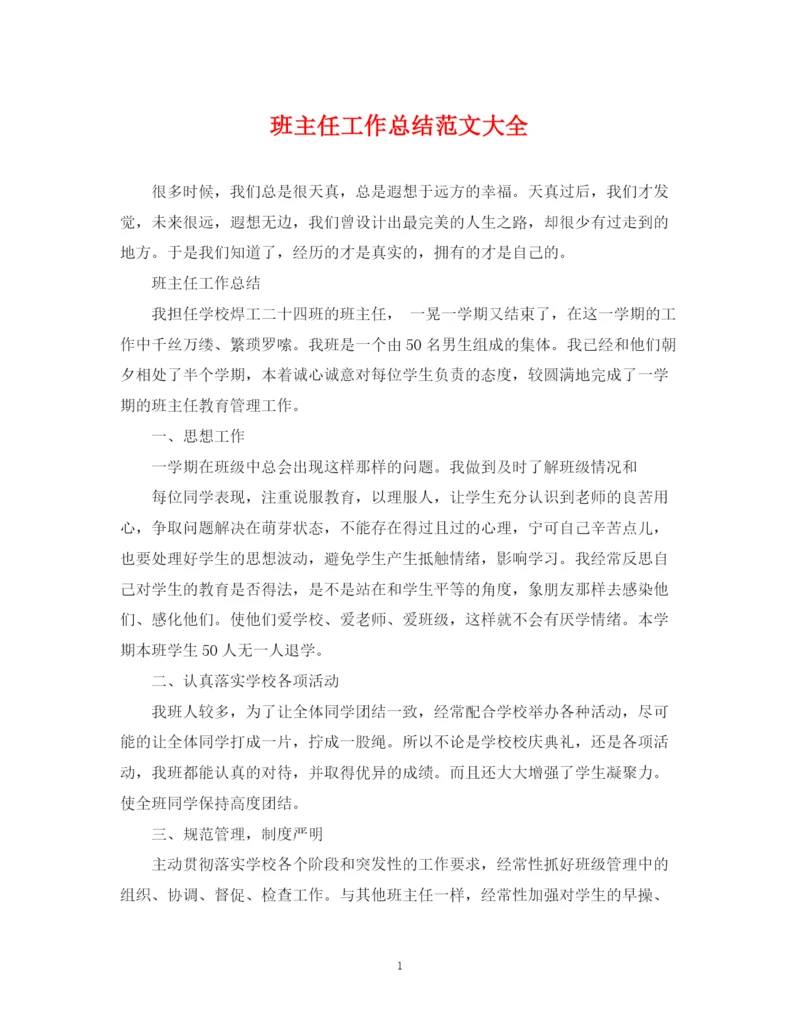 班主任工作总结范文大全

很多时候，我们总是很天真，总是遐想于远方的幸福。天真过后，我们才发觉，未来很远，遐想无边，我们曾设计出最完美的人生之路，却很少有过走到的地方。于是我们知道了，经历的才是真实的，拥有的才是自己的。

班主任工作总结

我担任学校焊工二十四班的班主任， 一晃一学期又结束了，在这一学期的工作中千丝万缕、繁琐罗嗦。我班是一个由50名男生组成的集体。我已经和他们朝夕相处了半个学期，本着诚心诚意对每位学生负责的态度，较圆满地完成了一学期的班主任教育管理工作。

一、思想工作

一学期在班级中总会出现这样那样的问题。我做到及时了解班级情况和

每位同学表现，注重说服教育，以理服人，让学生充分认识到老师的良苦用心，争取问题解决在萌芽状态，不能存在得过且过的心理，宁可自己辛苦点儿，也要处理好学生的思想波动，避免学生产生抵触情绪，影响学习。我经常反思自己对学生的教育是否得法，是不是站在和学生平等的角度，象朋友那样去感染他们、感化他们。使他们爱学校、爱老师、爱班级，这样就不会有厌学情绪。本学期本班学生50人无一人退学。

二、认真落实学校各项活动

我班人较多，为了让全体同学团结一致，经常配合学校举办各种活动，尽可能的让全体同学打成一片，拧成一股绳。所以不论是学校校庆典礼，还是各项活动，我班都能认真的对待，并取得优异的成绩。而且还大大增强了学生凝聚力。使全班同学保持高度团结。

三、规范管理，制度严明

主动贯彻落实学校各个阶段和突发性的工作要求，经常性抓好班级管理中的组织、协调、督促、检查工作。与其他班主任一样，经常性加强对学生的早操、

1